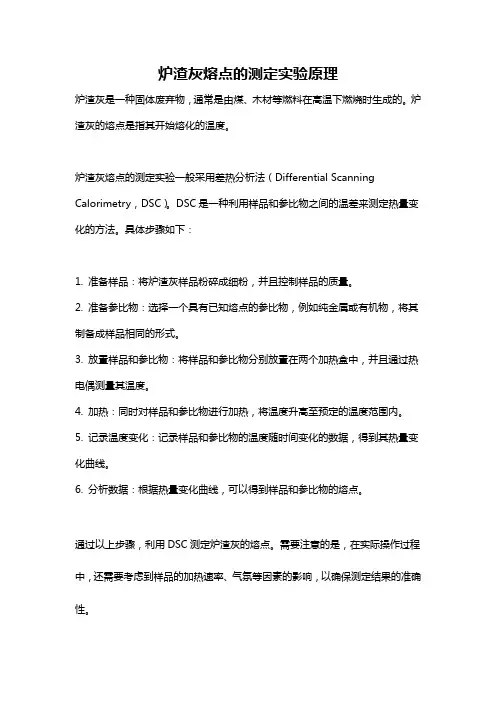 炉渣灰熔点的测定实验原理

炉渣灰是一种固体废弃物，通常是由煤、木材等燃料在高温下燃烧时生成的。炉渣灰的熔点是指其开始熔化的温度。

炉渣灰熔点的测定实验一般采用差热分析法（Differential Scanning Calorimetry，DSC）。DSC是一种利用样品和参比物之间的温差来测定热量变化的方法。具体步骤如下：

1. 准备样品：将炉渣灰样品粉碎成细粉，并且控制样品的质量。
2. 准备参比物：选择一个具有已知熔点的参比物，例如纯金属或有机物，将其制备成样品相同的形式。
3. 放置样品和参比物：将样品和参比物分别放置在两个加热盒中，并且通过热电偶测量其温度。
4. 加热：同时对样品和参比物进行加热，将温度升高至预定的温度范围内。
5. 记录温度变化：记录样品和参比物的温度随时间变化的数据，得到其热量变化曲线。
6. 分析数据：根据热量变化曲线，可以得到样品和参比物的熔点。

通过以上步骤，利用DSC测定炉渣灰的熔点。需要注意的是，在实际操作过程中，还需要考虑到样品的加热速率、气氛等因素的影响，以确保测定结果的准确性。